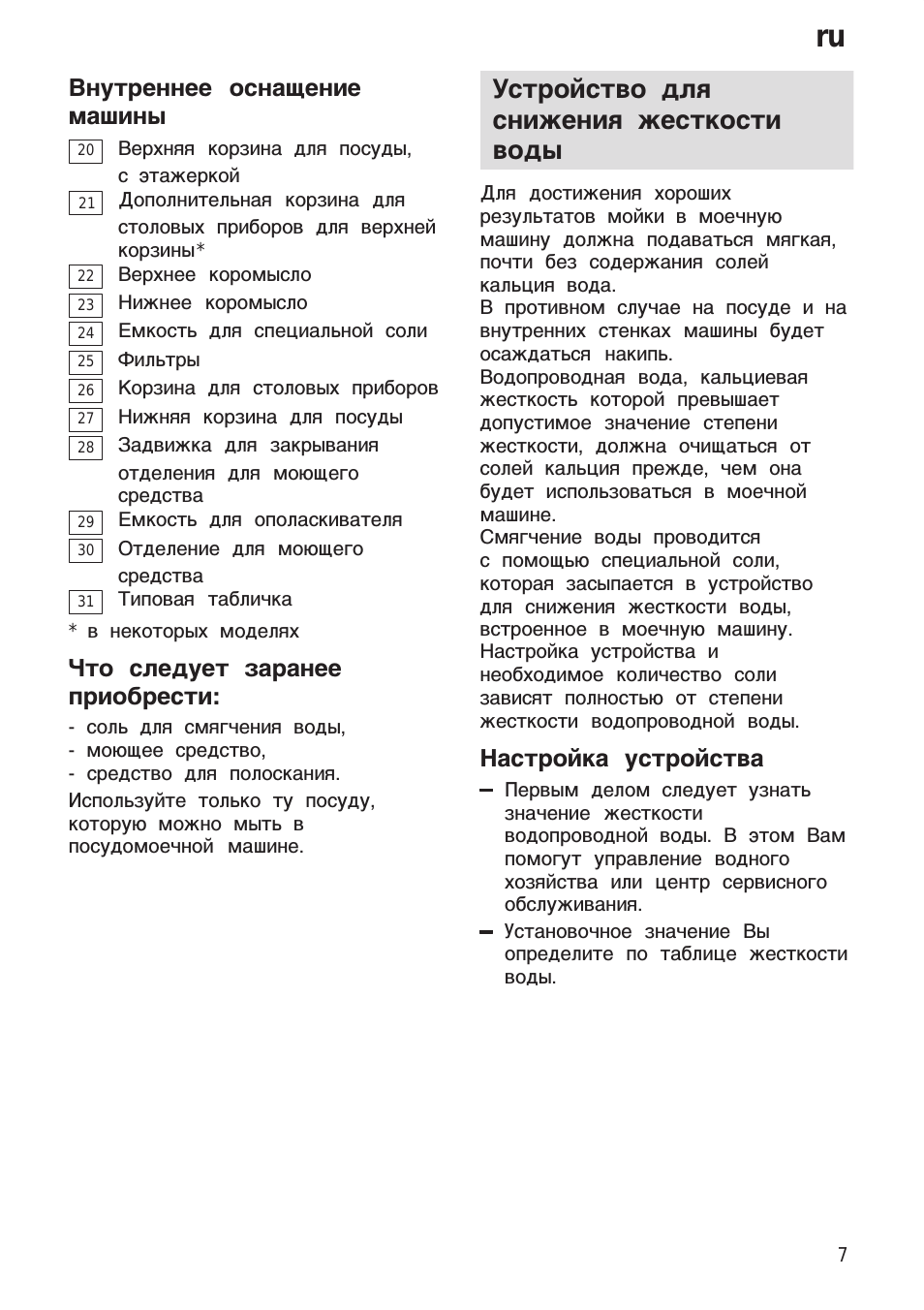 ru

Внутреннее оснащение машины

20 Верхняя корзина для посуды, с этажеркой
21 Дополнительная корзина для столовых приборов для верхней корзины*
22 Верхнее коромысло
23 Нижнее коромысло
24 Емкость для специальной соли
25 Фильтры
26 Корзина для столовых приборов
27 Нижняя корзина для посуды
28 Задвижка для закрывания отделения для моющего средства
29 Емкость для ополаскивателя
30 Отделение для моющего средства
31 Типовая табличка
* в некоторых моделях

Что следует заранее приобрести:

- соль для смягчения воды,
- моющее средство,
- средство для полоскания.

Используйте только ту посуду, которую можно мыть в посудомоечной машине.

Устройство для снижения жесткости воды

Для достижения хороших результатов мойки в моечную машину должна подаваться мягкая, почти без содержания солей кальция вода.
В противном случае на посуде и на внутренних стенках машины будет осаждаться накипь.
Водопроводная вода, кальциевая жесткость которой превышает допустимое значение степени жесткости, должна очищаться от солей кальция прежде, чем она будет использоваться в моечной машине.
Смягчение воды проводится с помощью специальной соли, которая засыпается в устройство для снижения жесткости воды, встроенное в моечную машину.
Настройка устройства и необходимое количество соли зависят полностью от степени жесткости водопроводной воды.

Настройка устройства

– Первым делом следует узнать значение жесткости водопроводной воды. В этом Вам помогут управление водного хозяйства или центр сервисного обслуживания.
– Установочное значение Вы определите по таблице жесткости воды.

7